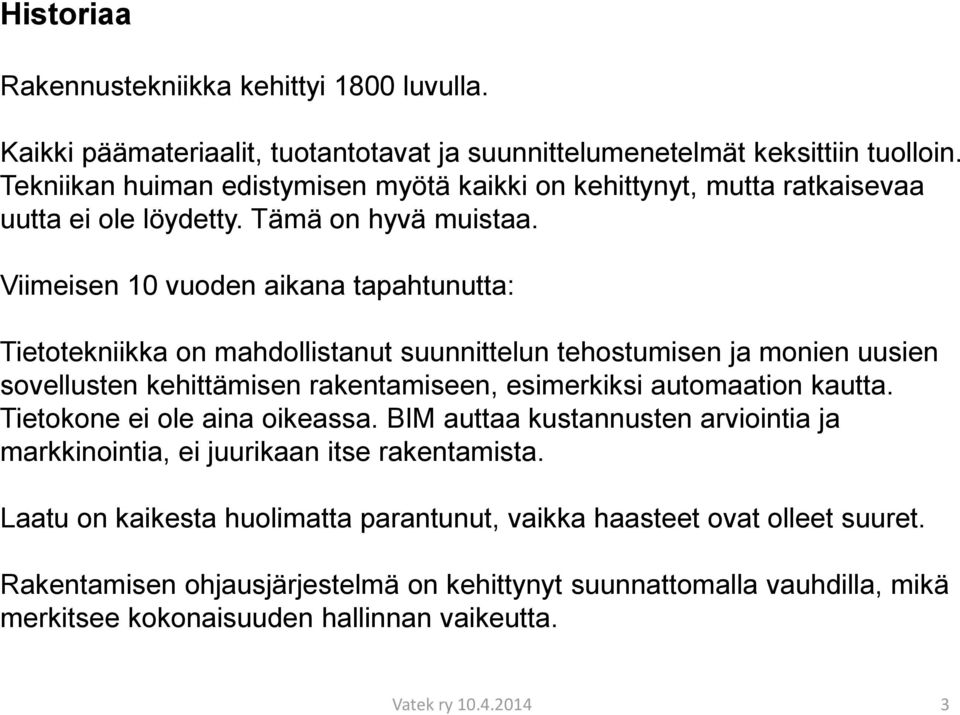 Historiaa

Rakennustekniikka kehittyi 1800 luvulla.

Kaikki päämateriaalit, tuotantotavat ja suunnittelumenetelmät keksittiin tuolloin. Tekniikan huiman edistymisen myötä kaikki on kehittynyt, mutta ratkaisevaa uutta ei ole löydetty. Tämä on hyvä muistaa.

Viimeisen 10 vuoden aikana tapahtunutta:

Tietotekniikka on mahdollistanut suunnittelun tehostumisen ja monien uusien sovellusten kehittämisen rakentamiseen, esimerkiksi automaation kautta. Tietokone ei ole aina oikeassa. BIM auttaa kustannusten arviointia ja markkinointia, ei juurikaan itse rakentamista.

Laatu on kaikesta huolimatta parantunut, vaikka haasteet ovat olleet suuret.

Rakentamisen ohjausjärjestelmä on kehittynyt suunnattomalla vauhdilla, mikä merkitsee kokonaisuuden hallinnan vaikeutta.

Vatek ry 10.4.2014

3